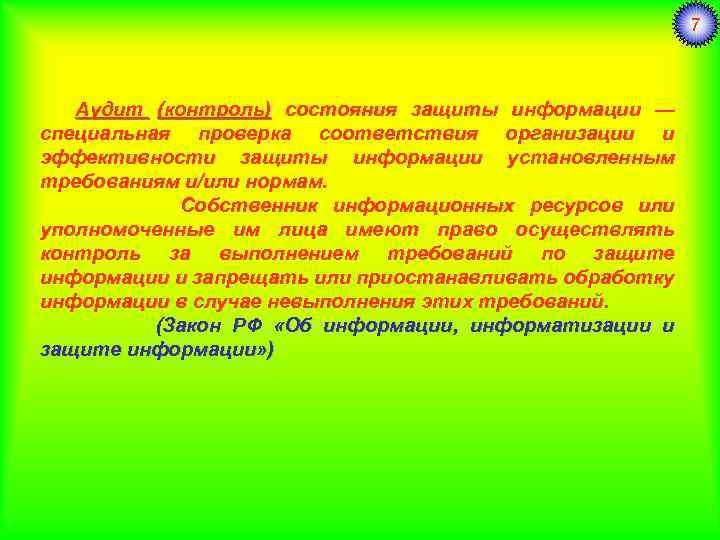 7

Аудит (контроль) состояния защиты информации — специальная проверка соответствия организации и эффективности защиты информации установленным требованиям и/или нормам.

Собственник информационных ресурсов или уполномоченные им лица имеют право осуществлять контроль за выполнением требований по защите информации и запрещать или приостанавливать обработку информации в случае невыполнения этих требований.

(Закон РФ «Об информации, информатизации и защите информации»)